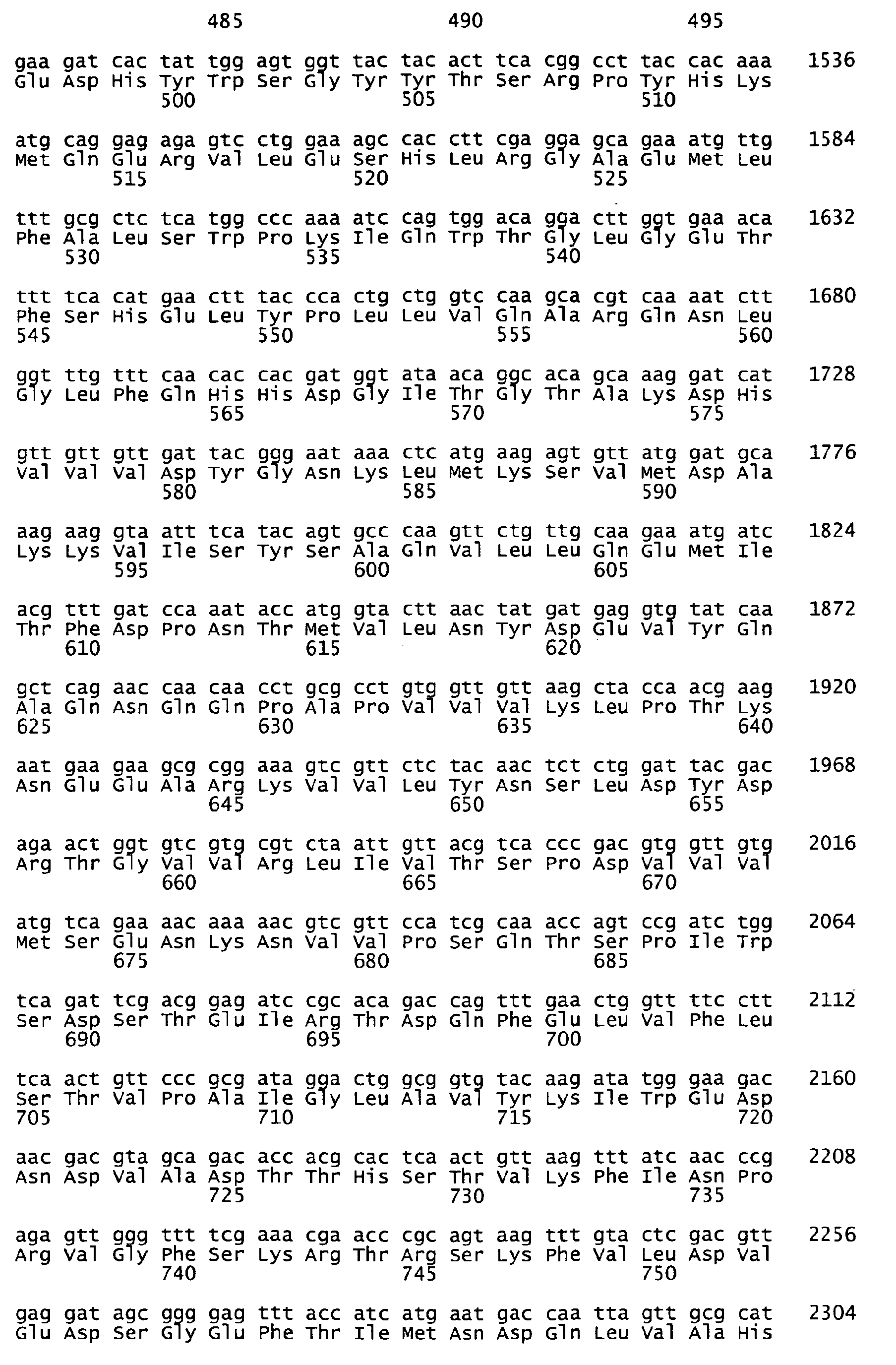 485 490 495

gaa gat cac tat tgg agt ggt tac tac act tca cgg cct tac cac aaa 1536
Glu Asp His Tyr Trp Ser Gly Tyr Tyr Thr Ser Arg Pro Tyr His Lys
500 505 510

atg cag gag aga gtc ctg gaa agc cac ctt cga gga gca gaa atg ttg 1584
Met Gln Glu Arg Val Leu Glu Ser His Leu Arg Gly Ala Glu Met Leu
515 520 525

ttt gcg ctc tca tgg ccc aaa atc cag tgg aca gga ctt ggt gaa aca 1632
Phe Ala Leu Ser Trp Pro Lys Ile Gln Trp Thr Gly Leu Gly Glu Thr
530 535 540

ttt tca cat gaa ctt tac cca ctg ctg gtc caa gca cgt caa aat ctt 1680
Phe Ser His Glu Leu Tyr Pro Leu Leu Val Gln Ala Arg Gln Asn Leu
545 550 555 560

ggt ttg ttt caa cac cac gat ggt ata aca ggc aca gca aag gat cat 1728
Gly Leu Phe Gln His His Asp Gly Ile Thr Gly Thr Ala Lys Asp His
565 570 575

gtt gtt gtt gat tac ggg aat aaa ctc atg aag agt gtt atg gat gca 1776
Val Val Val Asp Tyr Gly Asn Lys Leu Met Lys Ser Val Met Asp Ala
580 585 590

aag aag gta att tca tac agt gcc caa gtt ctg ttg caa gaa atg atc 1824
Lys Lys Val Ile Ser Tyr Ser Ala Gln Val Leu Leu Gln Glu Met Ile
595 600 605

acg ttt gat cca aat acc atg gta ctt aac tat gat gag gtg tat caa 1872
Thr Phe Asp Pro Asn Thr Met Val Leu Asn Tyr Asp Glu Val Tyr Gln
610 615 620

gct cag aac caa caa cct gcg cct gtg gtt gtt aag cta cca acg aag 1920
Ala Gln Asn Gln Gln Pro Ala Pro Val Val Val Lys Leu Pro Thr Lys
625 630 635 640

aat gaa gaa gcg cgg aaa gtc gtt ctc tac aac tct ctg gat tac gac 1968
Asn Glu Glu Ala Arg Lys Val Val Leu Tyr Asn Ser Leu Asp Tyr Asp
645 650 655

aga act ggt gtc gtg cgt cta att gtt acg tca ccc gac gtg gtt gtg 2016
Arg Thr Gly Val Val Arg Leu Ile Val Thr Ser Pro Asp Val Val Val
660 665 670

atg tca gaa aac aaa aac gtc gtt cca tcg caa acc agt ccg atc tgg 2064
Met Ser Glu Asn Lys Asn Val Val Pro Ser Gln Thr Ser Pro Ile Trp
675 680 685

tca gat tcg acg gag atc cgc aca gac cag ttt gaa ctg gtt ttc ctt 2112
Ser Asp Ser Thr Glu Ile Arg Thr Asp Gln Phe Glu Leu Val Phe Leu
690 695 700

tca act gtt ccc gcg ata gga ctg gcg gtg tac aag ata tgg gaa gac 2160
Ser Thr Val Pro Ala Ile Gly Leu Ala Val Tyr Lys Ile Trp Glu Asp
705 710 715 720

aac gac gta gca gac acc acg cac tca act gtt aag ttt atc aac ccg 2208
Asn Asp Val Ala Asp Thr Thr His Ser Thr Val Lys Phe Ile Asn Pro
725 730 735

aga gtt ggg ttt tcg aaa cga acc cgc agt aag ttt gta ctc gac gtt 2256
Arg Val Gly Phe Ser Lys Arg Thr Arg Ser Lys Phe Val Leu Asp Val
740 745 750

gag gat agc ggg gag ttt acc atc atg aat gac caa tta gtt gcg cat 2304
Glu Asp Ser Gly Glu Phe Thr Ile Met Asn Asp Gln Leu Val Ala His